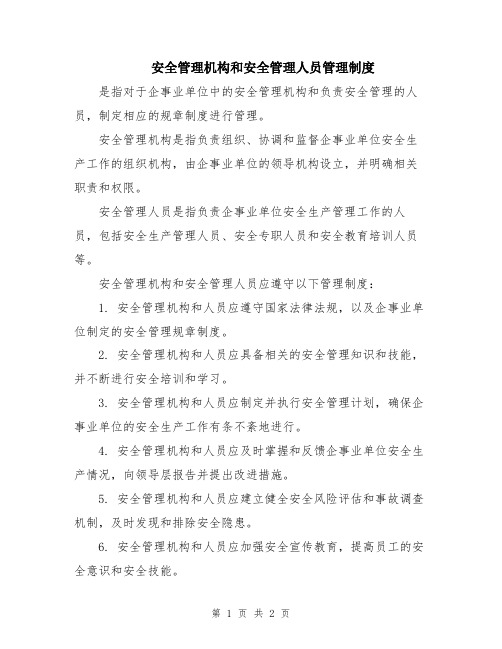 安全管理机构和安全管理人员管理制度

是指对于企事业单位中的安全管理机构和负责安全管理的人员，制定相应的规章制度进行管理。

安全管理机构是指负责组织、协调和监督企事业单位安全生产工作的组织机构，由企事业单位的领导机构设立，并明确相关职责和权限。

安全管理人员是指负责企事业单位安全生产管理工作的人员，包括安全生产管理人员、安全专职人员和安全教育培训人员等。

安全管理机构和安全管理人员应遵守以下管理制度：

1. 安全管理机构和人员应遵守国家法律法规，以及企事业单位制定的安全管理规章制度。

2. 安全管理机构和人员应具备相关的安全管理知识和技能，并不断进行安全培训和学习。

3. 安全管理机构和人员应制定并执行安全管理计划，确保企事业单位的安全生产工作有条不紊地进行。

4. 安全管理机构和人员应及时掌握和反馈企事业单位安全生产情况，向领导层报告并提出改进措施。

5. 安全管理机构和人员应建立健全安全风险评估和事故调查机制，及时发现和排除安全隐患。

6. 安全管理机构和人员应加强安全宣传教育，提高员工的安全意识和安全技能。

第 1 页 共 2 页